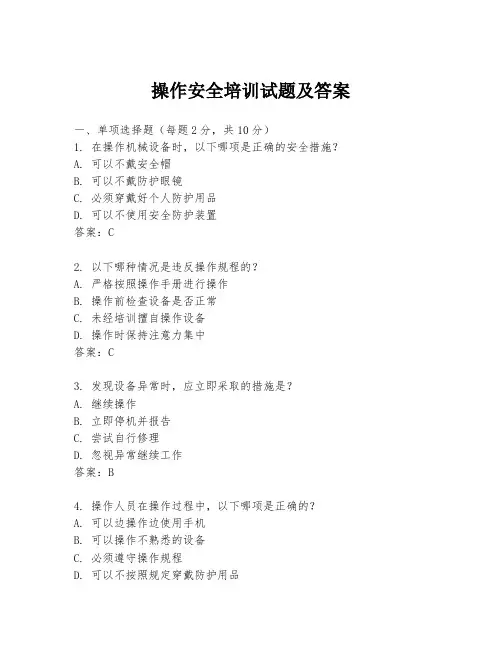 操作安全培训试题及答案

一、单项选择题（每题2分，共10分）
1. 在操作机械设备时，以下哪项是正确的安全措施？
A. 可以不戴安全帽
B. 可以不戴防护眼镜
C. 必须穿戴好个人防护用品
D. 可以不使用安全防护装置
答案：C

2. 以下哪种情况是违反操作规程的？
A. 严格按照操作手册进行操作
B. 操作前检查设备是否正常
C. 未经培训擅自操作设备
D. 操作时保持注意力集中
答案：C

3. 发现设备异常时，应立即采取的措施是？
A. 继续操作
B. 立即停机并报告
C. 尝试自行修理
D. 忽视异常继续工作
答案：B

4. 操作人员在操作过程中，以下哪项是正确的？
A. 可以边操作边使用手机
B. 可以操作不熟悉的设备
C. 必须遵守操作规程
D. 可以不按照规定穿戴防护用品